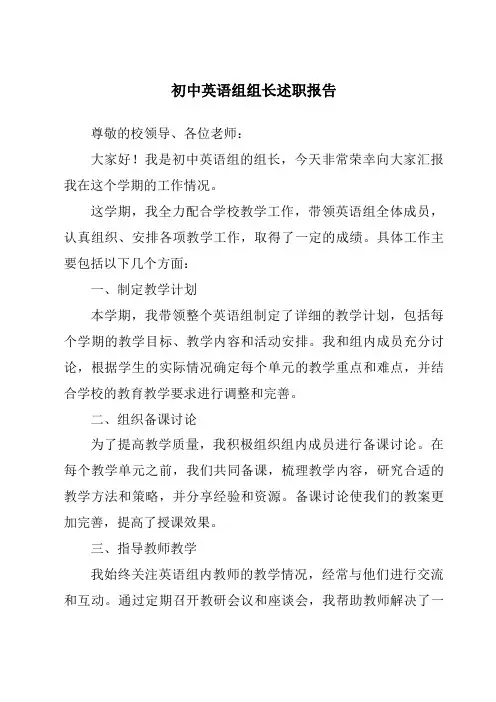 初中英语组组长述职报告

尊敬的校领导、各位老师：

大家好！我是初中英语组的组长，今天非常荣幸向大家汇报我在这个学期的工作情况。

这学期，我全力配合学校教学工作，带领英语组全体成员，认真组织、安排各项教学工作，取得了一定的成绩。具体工作主要包括以下几个方面：

一、制定教学计划

本学期，我带领整个英语组制定了详细的教学计划，包括每个学期的教学目标、教学内容和活动安排。我和组内成员充分讨论，根据学生的实际情况确定每个单元的教学重点和难点，并结合学校的教育教学要求进行调整和完善。

二、组织备课讨论

为了提高教学质量，我积极组织组内成员进行备课讨论。在每个教学单元之前，我们共同备课，梳理教学内容，研究合适的教学方法和策略，并分享经验和资源。备课讨论使我们的教案更加完善，提高了授课效果。

三、指导教师教学

我始终关注英语组内教师的教学情况，经常与他们进行交流和互动。通过定期召开教研会议和座谈会，我帮助教师解决了一